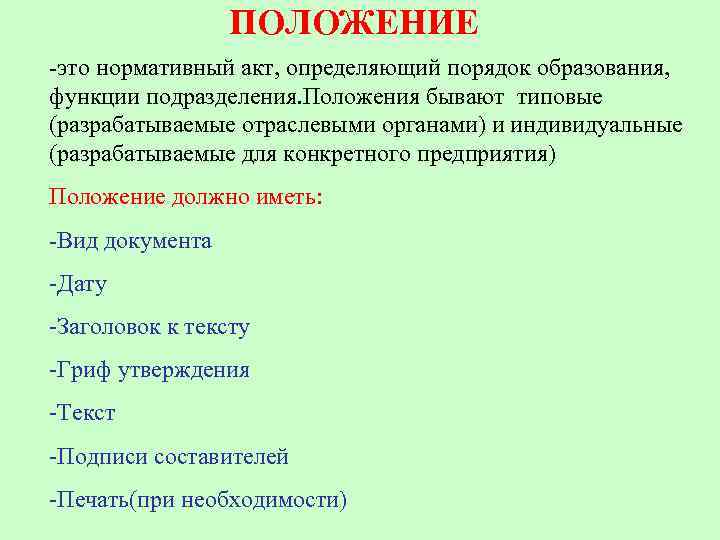 ПОЛОЖЕНИЕ

-это нормативный акт, определяющий порядок образования, функции подразделения.Положения бывают  типовые (разрабатываемые отраслевыми органами) и индивидуальные (разрабатываемые для конкретного предприятия)

Положение должно иметь:

-Вид документа

-Дату

-Заголовок к тексту

-Гриф утверждения

-Текст

-Подписи составителей

-Печать(при необходимости)